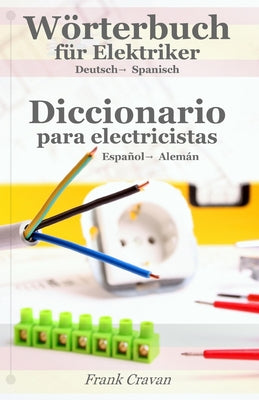 Wörterbuch
für Elektriker
Deutsch→ Spanisch

Diccionario
para electricistas
Español→ Alemán

Frank Cravan